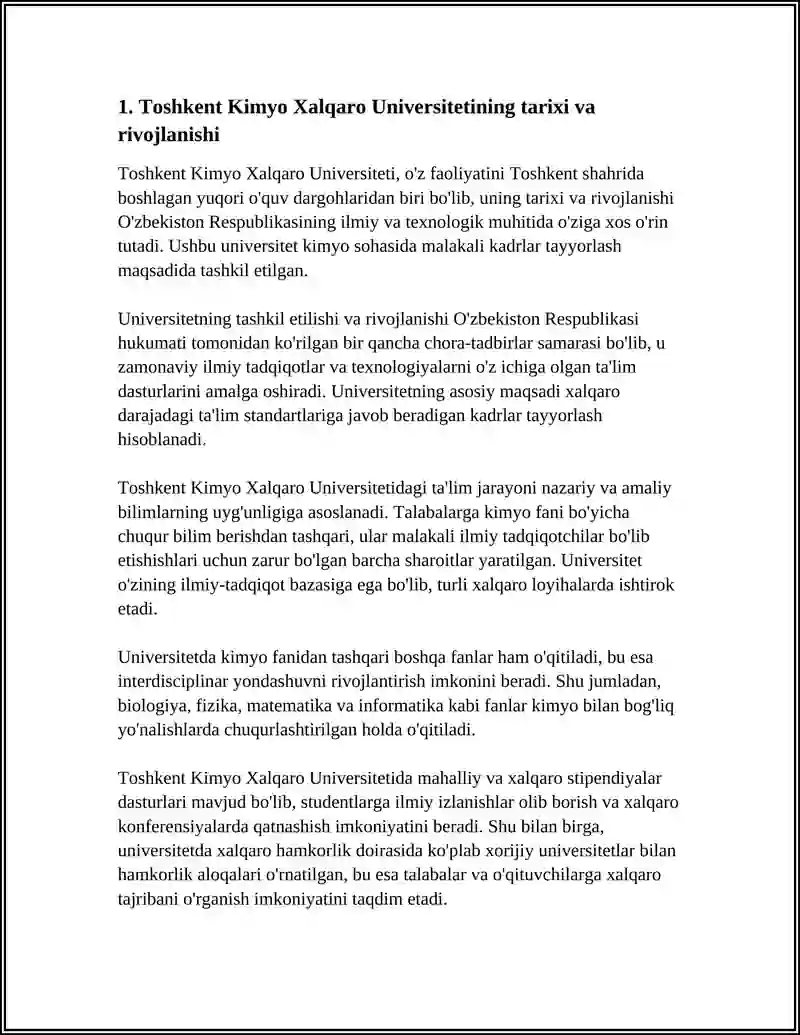 1. Toshkent Kimyo Xalqaro Universitetining tarixi va rivojlanishi

Toshkent Kimyo Xalqaro Universiteti, o'z faoliyatini Toshkent shahrida boshlagan yuqori o'quv dargohlaridan biri bo'lib, uning tarixi va rivojlanishi O'zbekiston Respublikasining ilmiy va texnologik muhitida o'ziga xos o'rin tutadi. Ushbu universitet kimyo sohasida malakali kadrlar tayyorlash maqsadida tashkil etilgan.

Universitetning tashkil etilishi va rivojlanishi O'zbekiston Respublikasi hukumati tomonidan ko'rilgan bir qancha chora-tadbirlar samarasi bo'lib, u zamonaviy ilmiy tadqiqotlar va texnologiyalarni o'z ichiga olgan ta'lim dasturlarini amalga oshiradi. Universitetning asosiy maqsadi xalqaro darajadagi ta'lim standartlariga javob beradigan kadrlar tayyorlash hisoblanadi.

Toshkent Kimyo Xalqaro Universitetidagi ta'lim jarayoni nazariy va amaliy bilimlarning uyg'unligiga asoslanadi. Talabalarga kimyo fani bo'yicha chuqur bilim berishdan tashqari, ular malakali ilmiy tadqiqotchilar bo'lib etishishlari uchun zarur bo'lgan barcha sharoitlar yaratilgan. Universitet o'zining ilmiy-tadqiqot bazasiga ega bo'lib, turli xalqaro loyihalarda ishtirok etadi.

Universitetda kimyo fanidan tashqari boshqa fanlar ham o'qitiladi, bu esa interdisciplinar yondashuvni rivojlantirish imkonini beradi. Shu jumladan, biologiya, fizika, matematika va informatika kabi fanlar kimyo bilan bog'liq yo'nalishlarda chuqurlashtirilgan holda o'qitiladi.

Toshkent Kimyo Xalqaro Universitetida mahalliy va xalqaro stipendiyalar dasturlari mavjud bo'lib, studentlarga ilmiy izlanishlar olib borish va xalqaro konferensiyalarda qatnashish imkoniyatini beradi. Shu bilan birga, universitetda xalqaro hamkorlik doirasida ko'plab xorijiy universitetlar bilan hamkorlik aloqalari o'rnatilgan, bu esa talabalar va o'qituvchilarga xalqaro tajribani o'rganish imkoniyatini taqdim etadi.